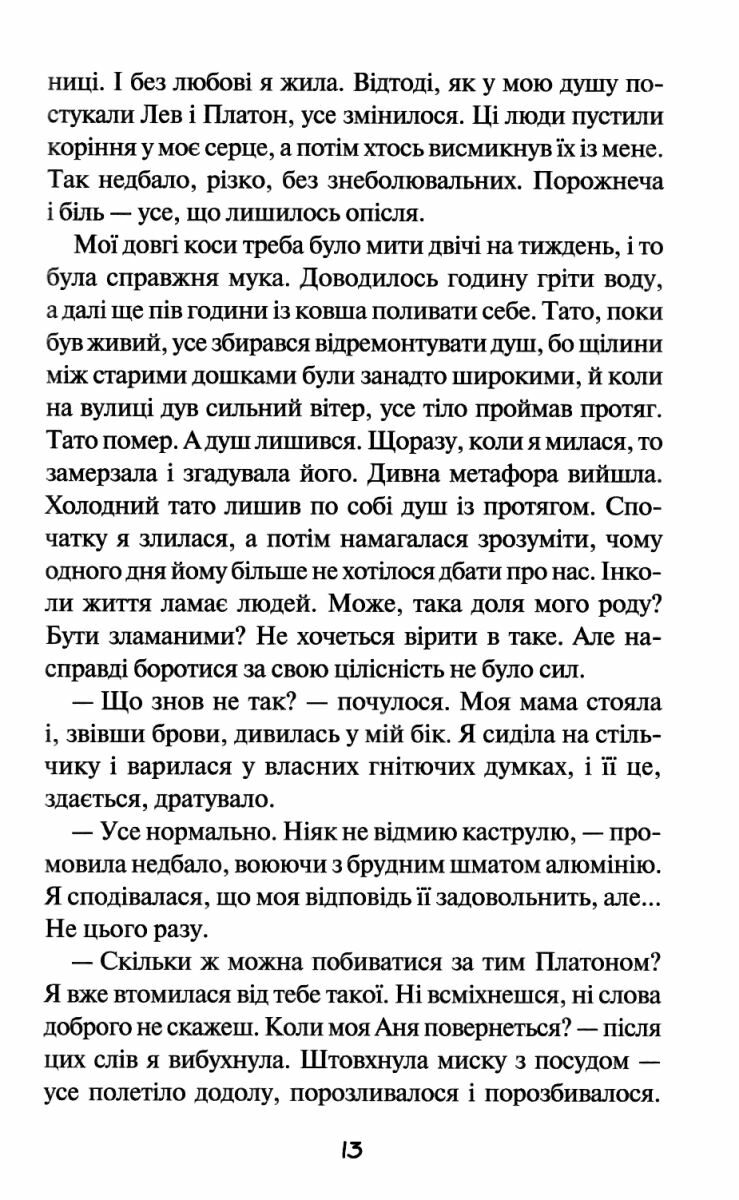 ниці. І без любові я жила. Відтоді, як у мою душу постукали Лев і Платон, усе змінилося. Ці люди пустили коріння у моє серце, а потім хтось висмикнув їх із мене. Так недбало, різко, без знеболювальних. Порожнеча і біль — усе, що лишилось опісля.

Мої довгі коси треба було мити двічі на тиждень, і то була справжня мука. Доводилось годину гріти воду, а далі ще пів години із ковша поливати себе. Тато, поки був живий, усе збирався відремонтувати душ, бо щілини між старими дошками були занадто широкими, й коли на вулиці дув сильний вітер, усе тіло проймав протяг. Тато помер. А душ лишився. Щоразу, коли я милася, то замерзала і згадувала його. Дивна метафора вийшла. Холодний тато лишив по собі душ із протягом. Спочатку я злилася, а потім намагалася зрозуміти, чому одного дня йому більше не хотілося дбати про нас. Інколи життя ламає людей. Може, така доля мого роду? Бути зламаними? Не хочеться вірити в таке. Але насправді боротися за свою цілісність не було сил.

— Що знов не так? — почулося. Моя мама стояла і, звівши брови, дивилась у мій бік. Я сиділа на стільчику і варилася у власних гнітючих думках, і її це, здається, дратувало.

— Усе нормально. Ніяк не відмию каструлю, — промовила недбало, воюючи з брудним шматом алюмінію. Я сподівалася, що моя відповідь її задовольнить, але... Не цього разу.

— Скільки ж можна побиватися за тим Платоном? Я вже втомилася від тебе такої. Ні всміхнешся, ні слова доброго не скажеш. Коли моя Аня повернеться? — після цих слів я вибухнула. Штовхнула миску з посудом — усе полетіло додолу, порозливалося і порозбивалося.

13